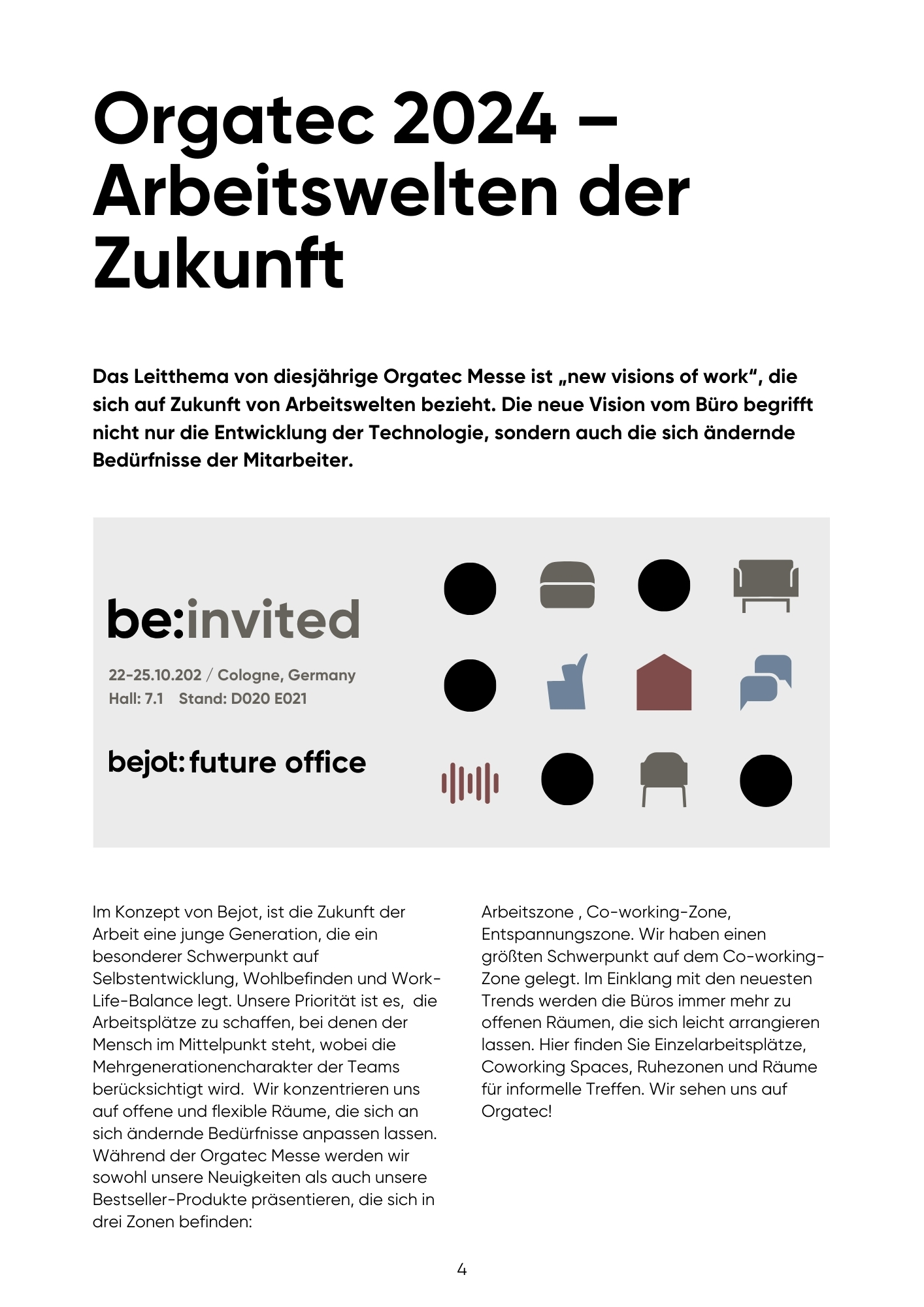 Orgatec 2024 – Arbeitswelten der Zukunft

Das Leitthema von diesjährige Orgatec Messe ist „new visions of work", die sich auf Zukunft von Arbeitswelten bezieht. Die neue Vision vom Büro begrifft nicht nur die Entwicklung der Technologie, sondern auch die sich ändernde Bedürfnisse der Mitarbeiter.

be:invited

22-25.10.202 / Cologne, Germany
Hall: 7.1 Stand: D020 E021

bejot: future office

Im Konzept von Bejot, ist die Zukunft der Arbeit eine junge Generation, die ein besonderer Schwerpunkt auf Selbstentwicklung, Wohlbefinden und Work-Life-Balance legt. Unsere Priorität ist es, die Arbeitsplätze zu schaffen, bei denen der Mensch im Mittelpunkt steht, wobei die Mehrgenerationencharakter der Teams berücksichtigt wird. Wir konzentrieren uns auf offene und flexible Räume, die sich an sich ändernde Bedürfnisse anpassen lassen. Während der Orgatec Messe werden wir sowohl unsere Neuigkeiten als auch unsere Bestseller-Produkte präsentieren, die sich in drei Zonen befinden:

Arbeitszone , Co-working-Zone, Entspannungszone. Wir haben einen größten Schwerpunkt auf dem Co-working-Zone gelegt. Im Einklang mit den neuesten Trends werden die Büros immer mehr zu offenen Räumen, die sich leicht arrangieren lassen. Hier finden Sie Einzelarbeitsplätze, Coworking Spaces, Ruhezonen und Räume für informelle Treffen. Wir sehen uns auf Orgatec!

4